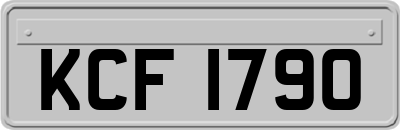 KCF 1790